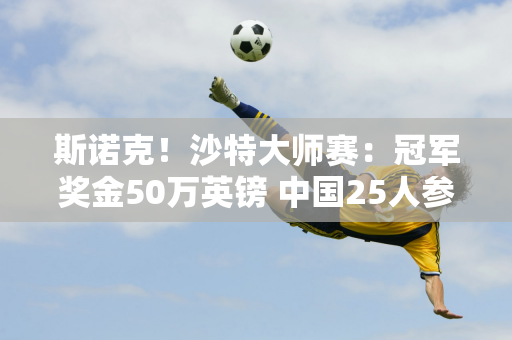 斯诺克！沙特大师赛：冠军奖金50万英镑 中国25人参